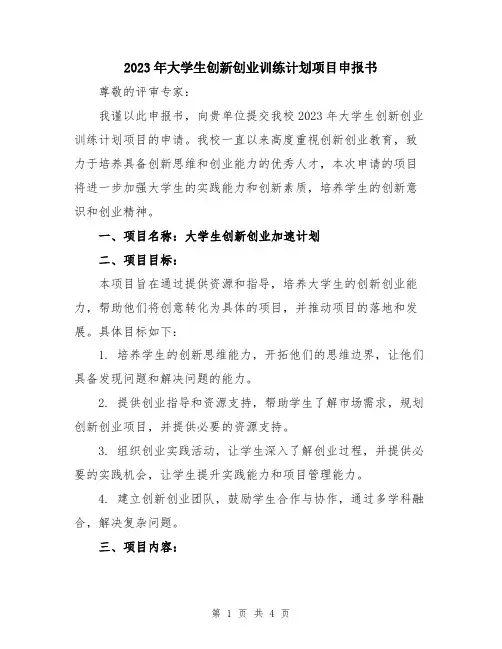 2023年大学生创新创业训练计划项目申报书

尊敬的评审专家：

我谨以此申报书，向贵单位提交我校2023年大学生创新创业训练计划项目的申请。我校一直以来高度重视创新创业教育，致力于培养具备创新思维和创业能力的优秀人才，本次申请的项目将进一步加强大学生的实践能力和创新素质，培养学生的创新意识和创业精神。

一、项目名称：大学生创新创业加速计划

二、项目目标：

本项目旨在通过提供资源和指导，培养大学生的创新创业能力，帮助他们将创意转化为具体的项目，并推动项目的落地和发展。具体目标如下：

1. 培养学生的创新思维能力，开拓他们的思维边界，让他们具备发现问题和解决问题的能力。

2. 提供创业指导和资源支持，帮助学生了解市场需求，规划创新创业项目，并提供必要的资源支持。

3. 组织创业实践活动，让学生深入了解创业过程，并提供必要的实践机会，让学生提升实践能力和项目管理能力。

4. 建立创新创业团队，鼓励学生合作与协作，通过多学科融合，解决复杂问题。

三、项目内容：

第 1 页 共 4 页